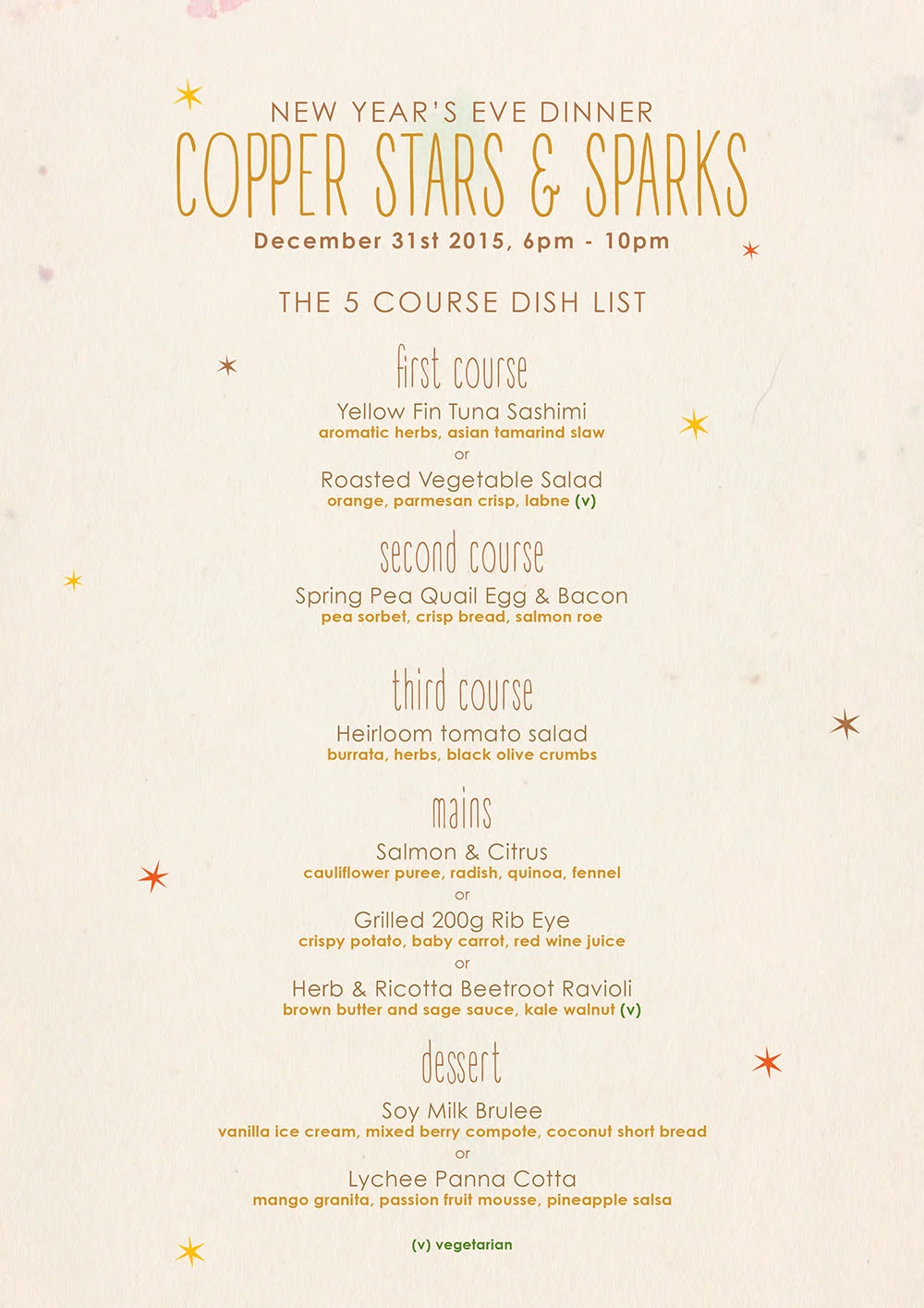 NEW YEAR'S EVE DINNER
COPPER STARS & SPARKS
December 31st 2015, 6pm - 10pm

THE 5 COURSE DISH LIST

first course
Yellow Fin Tuna Sashimi
aromatic herbs, asian tamarind slaw
or
Roasted Vegetable Salad
orange, parmesan crisp, labne (v)

second course
Spring Pea Quail Egg & Bacon
pea sorbet, crisp bread, salmon roe

third course
Heirloom tomato salad
burrata, herbs, black olive crumbs

mains
Salmon & Citrus
cauliflower puree, radish, quinoa, fennel
or
Grilled 200g Rib Eye
crispy potato, baby carrot, red wine juice
or
Herb & Ricotta Beetroot Ravioli
brown butter and sage sauce, kale walnut (v)

dessert
Soy Milk Brulee
vanilla ice cream, mixed berry compote, coconut short bread
or
Lychee Panna Cotta
mango granita, passion fruit mousse, pineapple salsa

(v) vegetarian